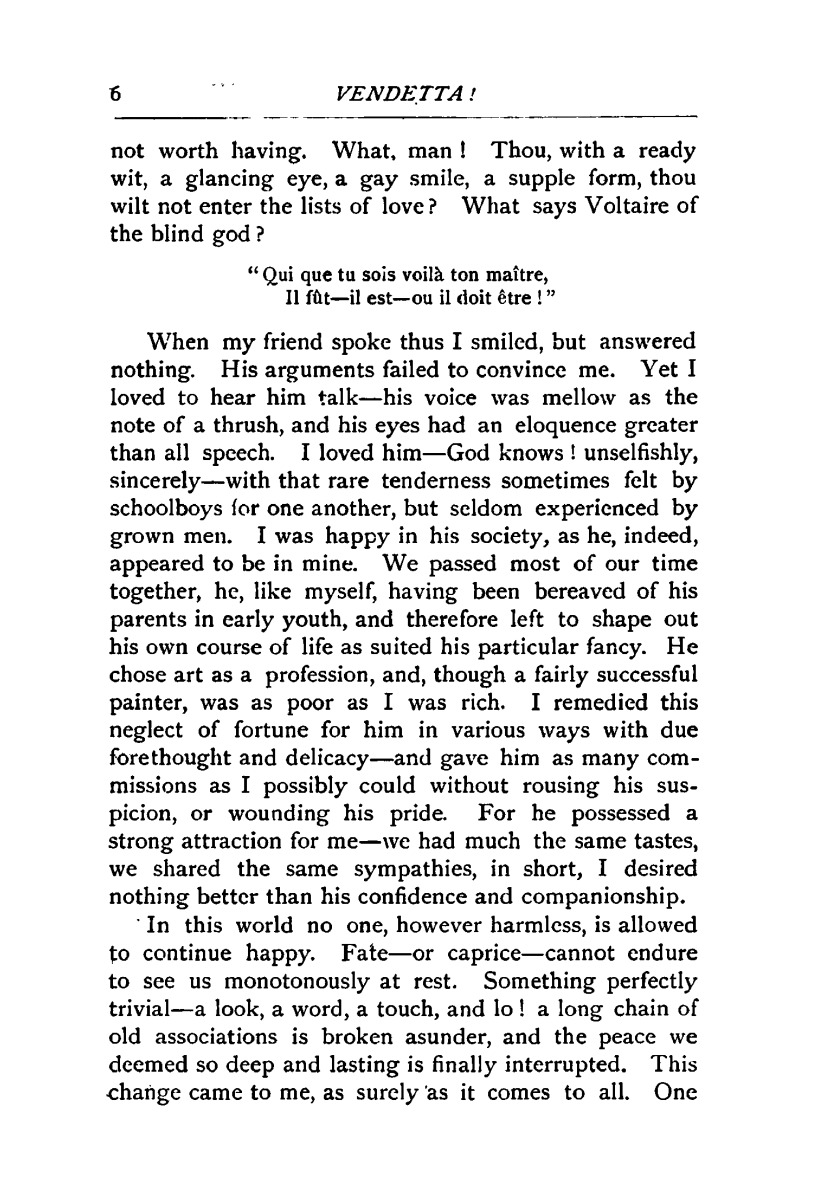 6 VENDETTA!

not worth having. What, man! Thou, with a ready wit, a glancing eye, a gay smile, a supple form, thou wilt not enter the lists of love? What says Voltaire of the blind god?

"Qui que tu sois voilà ton maître,
Il fût—il est—ou il doit être!"

When my friend spoke thus I smiled, but answered nothing. His arguments failed to convince me. Yet I loved to hear him talk—his voice was mellow as the note of a thrush, and his eyes had an eloquence greater than all speech. I loved him—God knows! unselfishly, sincerely—with that rare tenderness sometimes felt by schoolboys for one another, but seldom experienced by grown men. I was happy in his society, as he, indeed, appeared to be in mine. We passed most of our time together, he, like myself, having been bereaved of his parents in early youth, and therefore left to shape out his own course of life as suited his particular fancy. He chose art as a profession, and, though a fairly successful painter, was as poor as I was rich. I remedied this neglect of fortune for him in various ways with due forethought and delicacy—and gave him as many commissions as I possibly could without rousing his suspicion, or wounding his pride. For he possessed a strong attraction for me—we had much the same tastes, we shared the same sympathies, in short, I desired nothing better than his confidence and companionship.

In this world no one, however harmless, is allowed to continue happy. Fate—or caprice—cannot endure to see us monotonously at rest. Something perfectly trivial—a look, a word, a touch, and lo! a long chain of old associations is broken asunder, and the peace we deemed so deep and lasting is finally interrupted. This change came to me, as surely as it comes to all. One